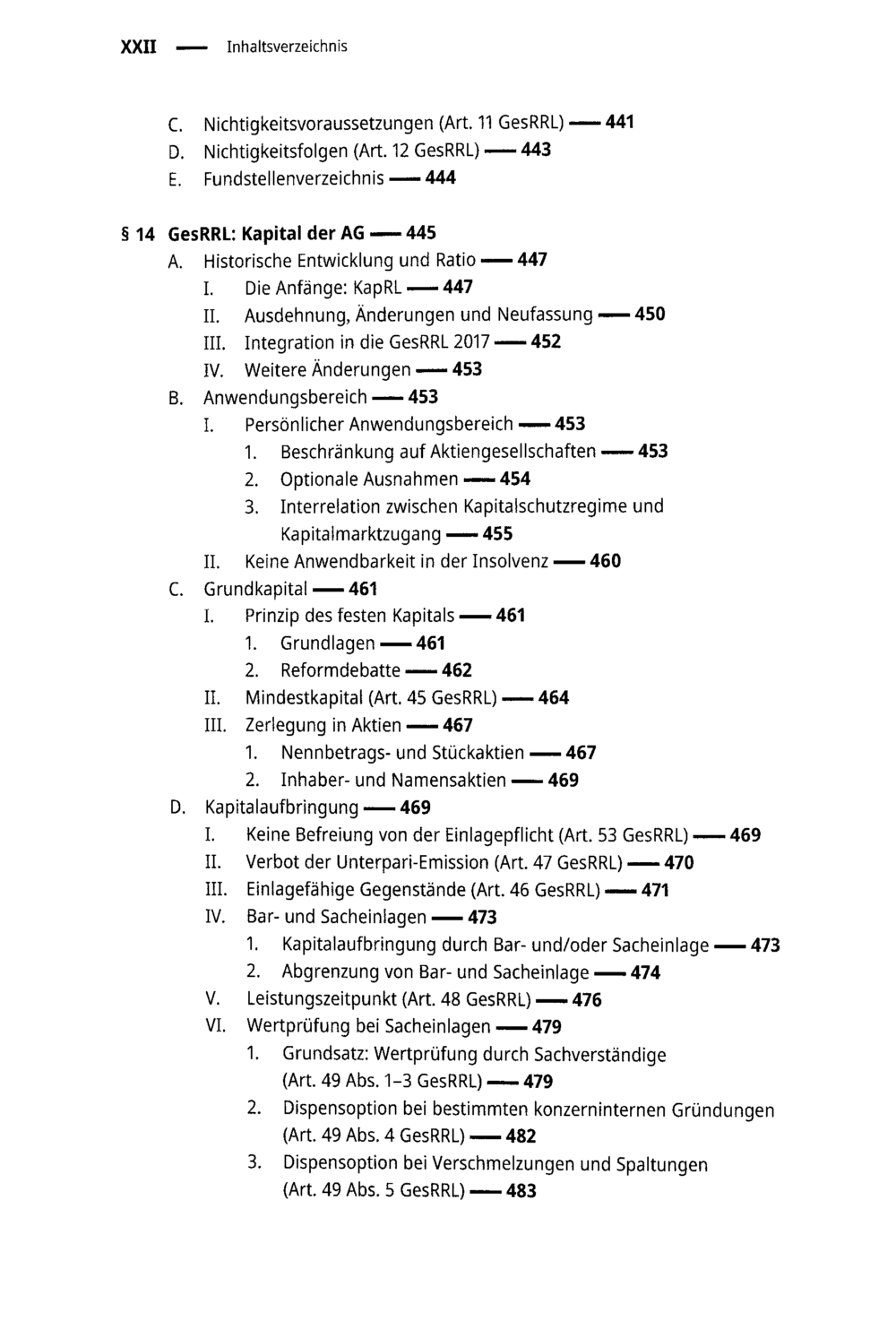 XXII — Inhaltsverzeichnis

C. Nichtigkeitsvoraussetzungen (Art. 11 GesRRL) — 441
D. Nichtigkeitsfolgen (Art. 12 GesRRL) — 443
E. Fundstellenverzeichnis — 444

§ 14 GesRRL: Kapital der AG — 445
A. Historische Entwicklung und Ratio — 447
I. Die Anfänge: KapRL — 447
II. Ausdehnung, Änderungen und Neufassung — 450
III. Integration in die GesRRL 2017 — 452
IV. Weitere Änderungen — 453
B. Anwendungsbereich — 453
I. Persönlicher Anwendungsbereich — 453
1. Beschränkung auf Aktiengesellschaften — 453
2. Optionale Ausnahmen — 454
3. Interrelation zwischen Kapitalschutzregime und Kapitalmarktzugang — 455
II. Keine Anwendbarkeit in der Insolvenz — 460
C. Grundkapital — 461
I. Prinzip des festen Kapitals — 461
1. Grundlagen — 461
2. Reformdebatte — 462
II. Mindestkapital (Art. 45 GesRRL) — 464
III. Zerlegung in Aktien — 467
1. Nennbetrags- und Stückaktien — 467
2. Inhaber- und Namensaktien — 469
D. Kapitalaufbringung — 469
I. Keine Befreiung von der Einlagepflicht (Art. 53 GesRRL) — 469
II. Verbot der Unterpari-Emission (Art. 47 GesRRL) — 470
III. Einlagefähige Gegenstände (Art. 46 GesRRL) — 471
IV. Bar- und Sacheinlagen — 473
1. Kapitalaufbringung durch Bar- und/oder Sacheinlage — 473
2. Abgrenzung von Bar- und Sacheinlage — 474
V. Leistungszeitpunkt (Art. 48 GesRRL) — 476
VI. Wertprüfung bei Sacheinlagen — 479
1. Grundsatz: Wertprüfung durch Sachverständige (Art. 49 Abs. 1–3 GesRRL) — 479
2. Dispensoption bei bestimmten konzerninternen Gründungen (Art. 49 Abs. 4 GesRRL) — 482
3. Dispensoption bei Verschmelzungen und Spaltungen (Art. 49 Abs. 5 GesRRL) — 483